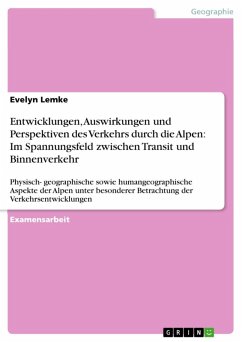 Geographie

Evelyn Lemke

Entwicklungen, Auswirkungen und Perspektiven des Verkehrs durch die Alpen: Im Spannungsfeld zwischen Transit und Binnenverkehr

Physisch- geographische sowie humangeographische Aspekte der Alpen unter besonderer Betrachtung der Verkehrsentwicklungen

Examensarbeit

GRIN